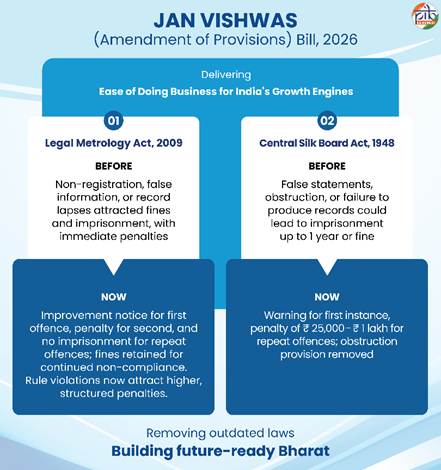 JAN VISHWAS
(Amendment of Provisions) Bill, 2026

Delivering
Ease of Doing Business for India's Growth Engines

01
Legal Metrology Act, 2009

BEFORE
Non-registration, false information, or record lapses attracted fines and imprisonment, with immediate penalties

NOW
Improvement notice for first offence, penalty for second, and no imprisonment for repeat offences; fines retained for continued non-compliance. Rule violations now attract higher, structured penalties.

02
Central Silk Board Act, 1948

BEFORE
False statements, obstruction, or failure to produce records could lead to imprisonment up to 1 year or fine

NOW
Warning for first instance, penalty of ₹ 25,000 - ₹ 1 lakh for repeat offences; obstruction provision removed

Removing outdated laws
Building future-ready Bharat